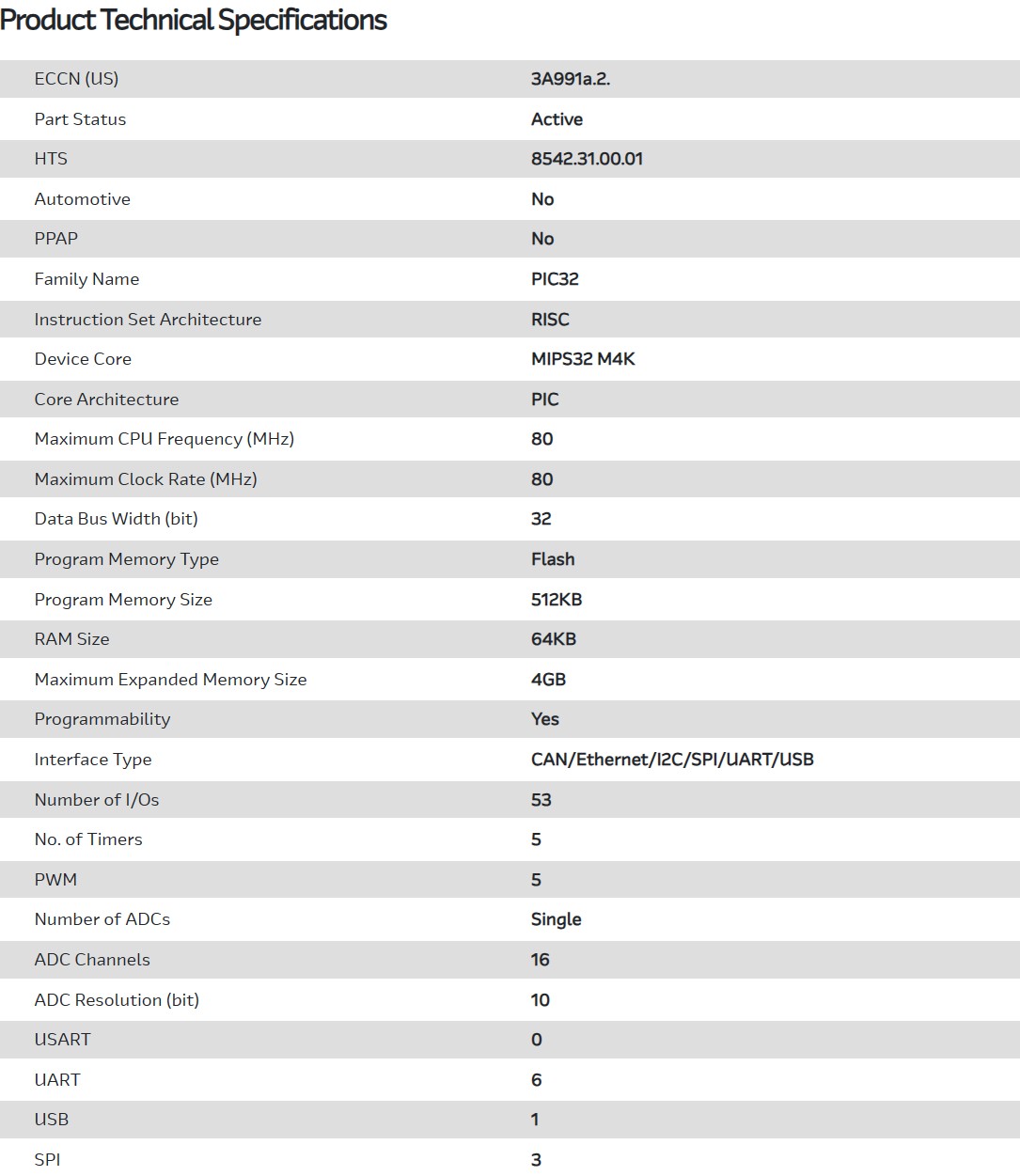 Product Technical Specifications

| | |
|---|---|
| ECCN (US) | 3A991a.2. |
| Part Status | Active |
| HTS | 8542.31.00.01 |
| Automotive | No |
| PPAP | No |
| Family Name | PIC32 |
| Instruction Set Architecture | RISC |
| Device Core | MIPS32 M4K |
| Core Architecture | PIC |
| Maximum CPU Frequency (MHz) | 80 |
| Maximum Clock Rate (MHz) | 80 |
| Data Bus Width (bit) | 32 |
| Program Memory Type | Flash |
| Program Memory Size | 512KB |
| RAM Size | 64KB |
| Maximum Expanded Memory Size | 4GB |
| Programmability | Yes |
| Interface Type | CAN/Ethernet/I2C/SPI/UART/USB |
| Number of I/Os | 53 |
| No. of Timers | 5 |
| PWM | 5 |
| Number of ADCs | Single |
| ADC Channels | 16 |
| ADC Resolution (bit) | 10 |
| USART | 0 |
| UART | 6 |
| USB | 1 |
| SPI | 3 |